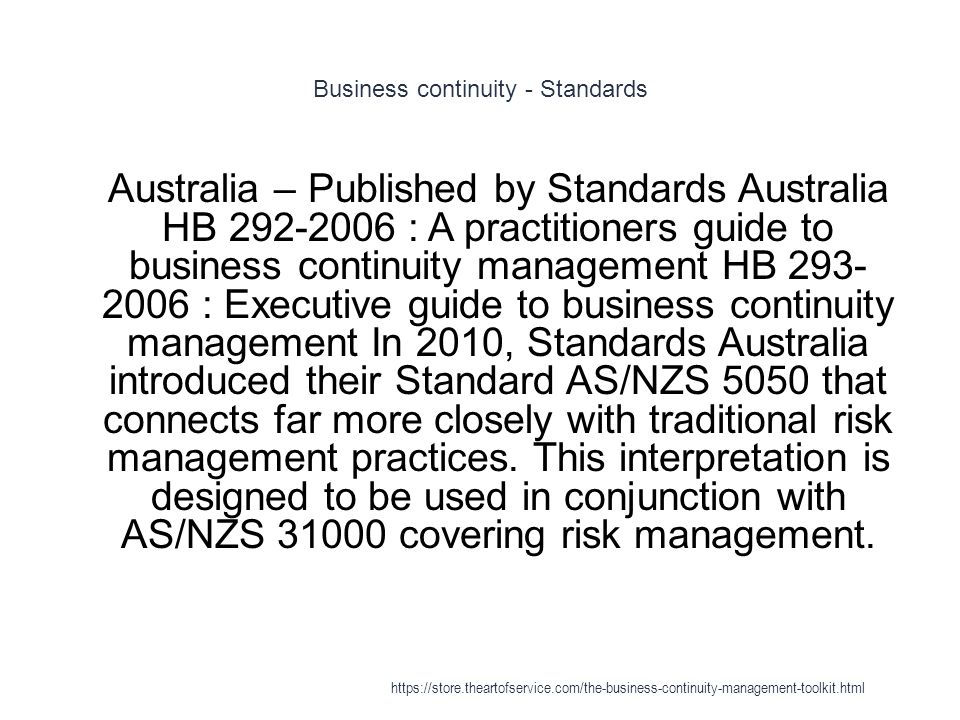 Business continuity - Standards

Australia – Published by Standards Australia HB 292-2006 : A practitioners guide to business continuity management HB 293-2006 : Executive guide to business continuity management In 2010, Standards Australia introduced their Standard AS/NZS 5050 that connects far more closely with traditional risk management practices. This interpretation is designed to be used in conjunction with AS/NZS 31000 covering risk management.

https://store.theartofservice.com/the-business-continuity-management-toolkit.html